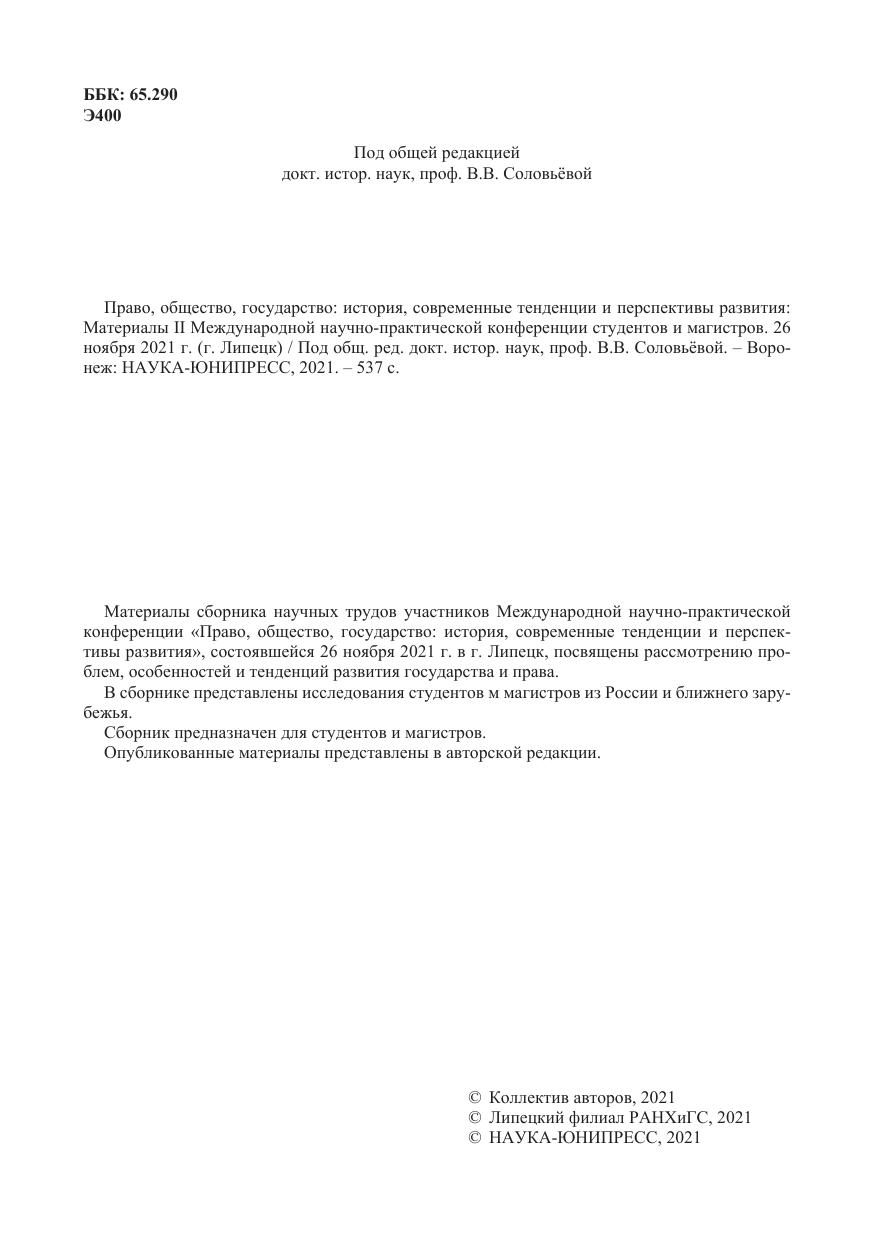 ББК: 65.290
Э400

Под общей редакцией
докт. истор. наук, проф. В.В. Соловьёвой

Право, общество, государство: история, современные тенденции и перспективы развития: Материалы II Международной научно-практической конференции студентов и магистров. 26 ноября 2021 г. (г. Липецк) / Под общ. ред. докт. истор. наук, проф. В.В. Соловьёвой. – Воронеж: НАУКА-ЮНИПРЕСС, 2021. – 537 с.

Материалы сборника научных трудов участников Международной научно-практической конференции «Право, общество, государство: история, современные тенденции и перспективы развития», состоявшейся 26 ноября 2021 г. в г. Липецк, посвящены рассмотрению проблем, особенностей и тенденций развития государства и права.

В сборнике представлены исследования студентов м магистров из России и ближнего зарубежья.

Сборник предназначен для студентов и магистров.

Опубликованные материалы представлены в авторской редакции.

© Коллектив авторов, 2021
© Липецкий филиал РАНХиГС, 2021
© НАУКА-ЮНИПРЕСС, 2021